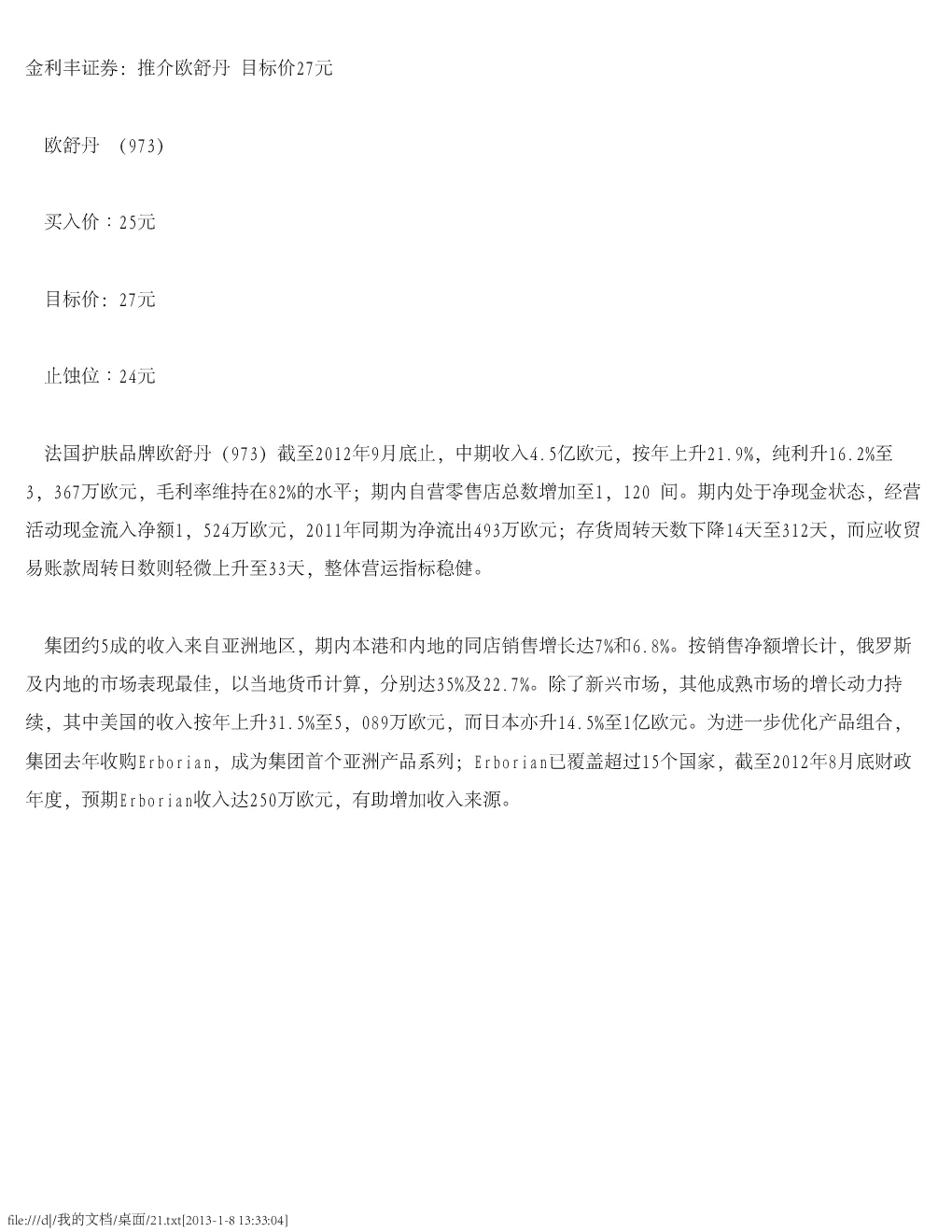 金利丰证券：推介欧舒丹 目标价27元

欧舒丹 (973)

买入价：25元

目标价：27元

止蚀位：24元

法国护肤品牌欧舒丹（973）截至2012年9月底止，中期收入4.5亿欧元，按年上升21.9%，纯利升16.2%至3，367万欧元，毛利率维持在82%的水平；期内自营零售店总数增加至1，120 间。期内处于净现金状态，经营活动现金流入净额1，524万欧元，2011年同期为净流出493万欧元；存货周转天数下降14天至312天，而应收贸易账款周转日数则轻微上升至33天，整体营运指标稳健。

集团约5成的收入来自亚洲地区，期内本港和内地的同店销售增长达7%和6.8%。按销售净额增长计，俄罗斯及内地的市场表现最佳，以当地货币计算，分别达35%及22.7%。除了新兴市场，其他成熟市场的增长动力持续，其中美国的收入按年上升31.5%至5，089万欧元，而日本亦升14.5%至1亿欧元。为进一步优化产品组合，集团去年收购Erborian，成为集团首个亚洲产品系列；Erborian已覆盖超过15个国家，截至2012年8月底财政年度，预期Erborian收入达250万欧元，有助增加收入来源。

file:///d|/我的文档/桌面/21.txt[2013-1-8 13:33:04]